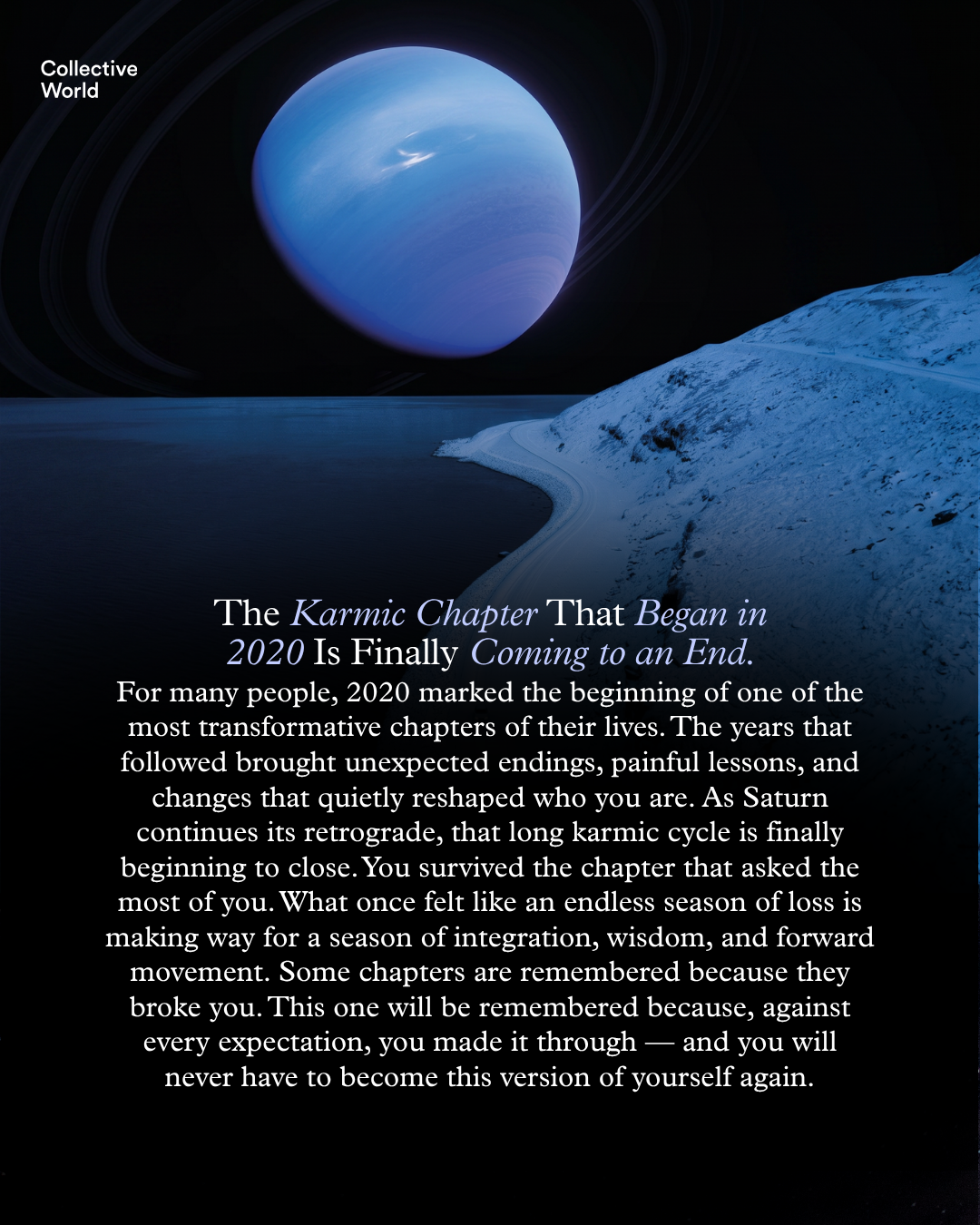 Collective
World

The Karmic Chapter That Began in 2020 Is Finally Coming to an End.

For many people, 2020 marked the beginning of one of the most transformative chapters of their lives. The years that followed brought unexpected endings, painful lessons, and changes that quietly reshaped who you are. As Saturn continues its retrograde, that long karmic cycle is finally beginning to close. You survived the chapter that asked the most of you. What once felt like an endless season of loss is making way for a season of integration, wisdom, and forward movement. Some chapters are remembered because they broke you. This one will be remembered because, against every expectation, you made it through — and you will never have to become this version of yourself again.